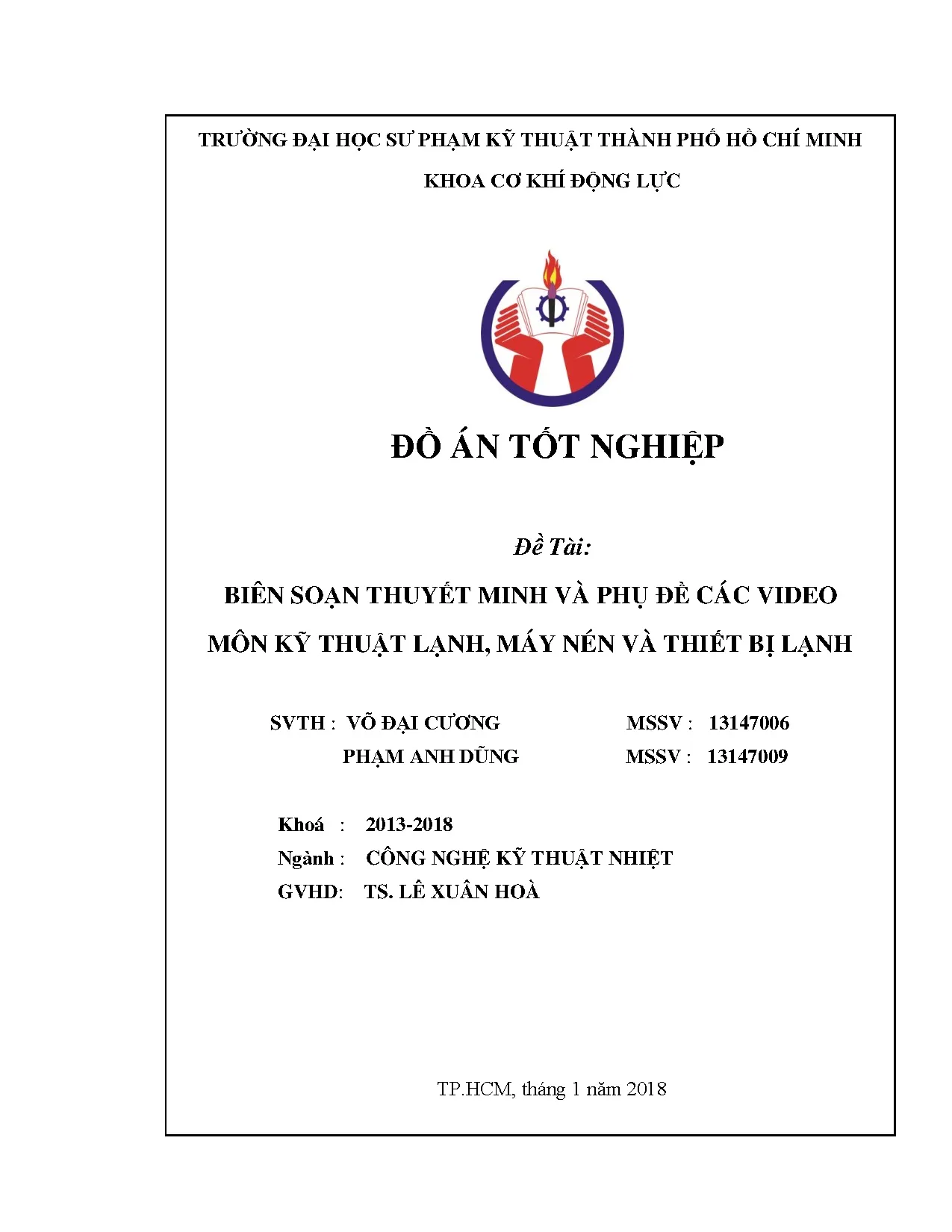 TRƯỜNG ĐẠI HỌC SƯ PHẠM KỸ THUẬT THÀNH PHỐ HỒ CHÍ MINH

KHOA CƠ KHÍ ĐỘNG LỰC

ĐỒ ÁN TỐT NGHIỆP

Đề Tài:

BIÊN SOẠN THUYẾT MINH VÀ PHỤ ĐỀ CÁC VIDEO MÔN KỸ THUẬT LẠNH, MÁY NÉN VÀ THIẾT BỊ LẠNH

SVTH : VÕ ĐẠI CƯƠNG MSSV : 13147006
PHẠM ANH DŨNG MSSV : 13147009

Khoá : 2013-2018
Ngành : CÔNG NGHỆ KỸ THUẬT NHIỆT
GVHD: TS. LÊ XUÂN HOÀ

TP.HCM, tháng 1 năm 2018